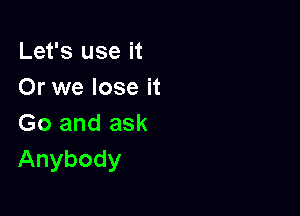 Let's use it
Or we lose it
Go and ask
Anybody